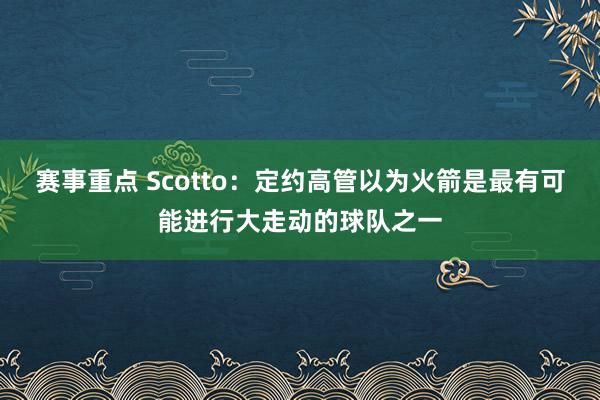 赛事重点 Scotto：定约高管以为火箭是最有可能进行大走动的球队之一